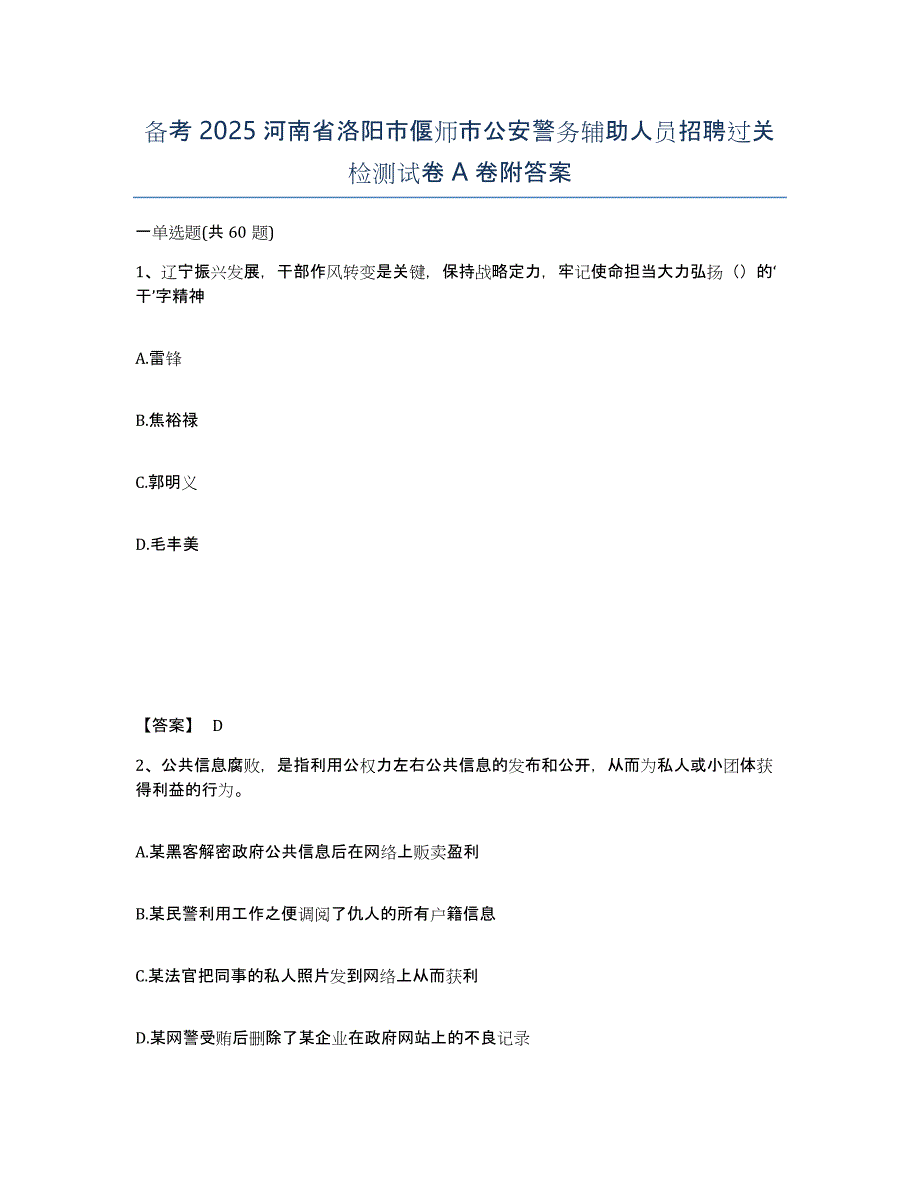 备考 2025 河南省洛阳市偃师市公安警务辅助人员招聘过关检测试卷 A 卷附答案

一单选题(共 60 题)

1、辽宁振兴发展，干部作风转变是关键，保持战略定力，牢记使命担当大力弘扬（）的‘干’字精神

A.雷锋

B.焦裕禄

C.郭明义

D.毛丰美

【答案】 D

2、公共信息腐败，是指利用公权力左右公共信息的发布和公开，从而为私人或小团体获得利益的行为。

A.某黑客解密政府公共信息后在网络上贩卖盈利

B.某民警利用工作之便调阅了仇人的所有户籍信息

C.某法官把同事的私人照片发到网络上从而获利

D.某网警受贿后删除了某企业在政府网站上的不良记录